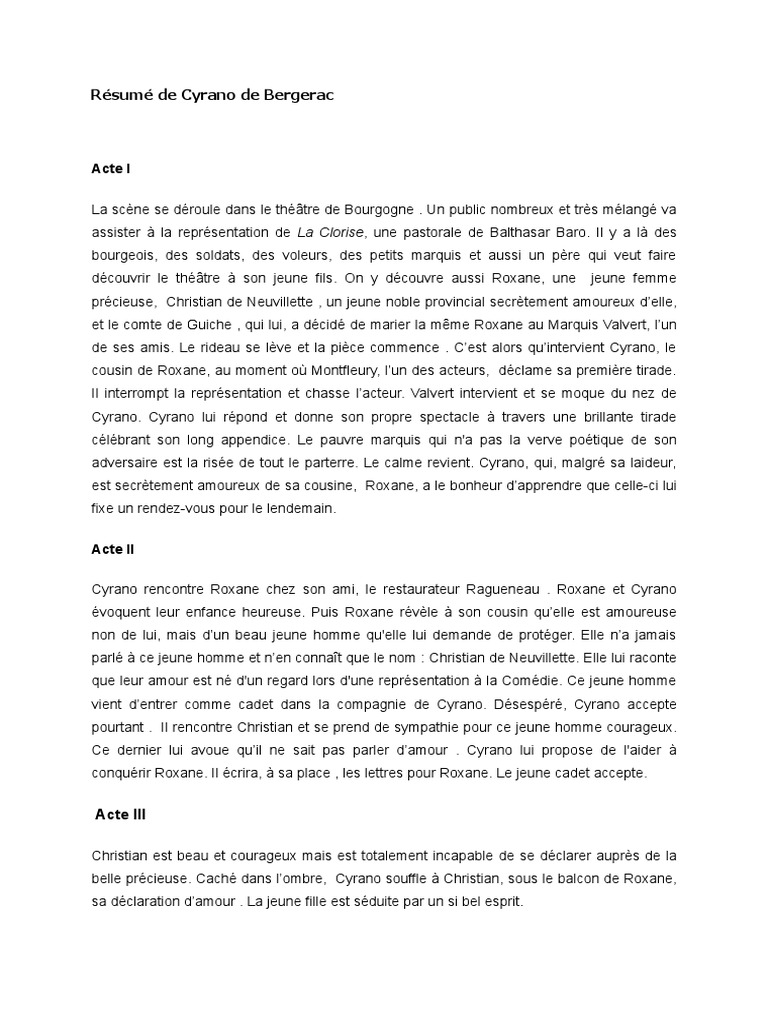 Résumé de Cyrano de Bergerac

Acte I

La scène se déroule dans le théâtre de Bourgogne . Un public nombreux et très mélangé va assister à la représentation de La Clorise, une pastorale de Balthasar Baro. Il y a là des bourgeois, des soldats, des voleurs, des petits marquis et aussi un père qui veut faire découvrir le théâtre à son jeune fils. On y découvre aussi Roxane, une jeune femme précieuse, Christian de Neuvillette , un jeune noble provincial secrètement amoureux d'elle, et le comte de Guiche , qui lui, a décidé de marier la même Roxane au Marquis Valvert, l'un de ses amis. Le rideau se lève et la pièce commence . C'est alors qu'intervient Cyrano, le cousin de Roxane, au moment où Montfleury, l'un des acteurs, déclame sa première tirade. Il interrompt la représentation et chasse l'acteur. Valvert intervient et se moque du nez de Cyrano. Cyrano lui répond et donne son propre spectacle à travers une brillante tirade célébrant son long appendice. Le pauvre marquis qui n'a pas la verve poétique de son adversaire est la risée de tout le parterre. Le calme revient. Cyrano, qui, malgré sa laideur, est secrètement amoureux de sa cousine, Roxane, a le bonheur d'apprendre que celle-ci lui fixe un rendez-vous pour le lendemain.

Acte II

Cyrano rencontre Roxane chez son ami, le restaurateur Ragueneau . Roxane et Cyrano évoquent leur enfance heureuse. Puis Roxane révèle à son cousin qu'elle est amoureuse non de lui, mais d'un beau jeune homme qu'elle lui demande de protéger. Elle n'a jamais parlé à ce jeune homme et n'en connaît que le nom : Christian de Neuvillette. Elle lui raconte que leur amour est né d'un regard lors d'une représentation à la Comédie. Ce jeune homme vient d'entrer comme cadet dans la compagnie de Cyrano. Désespéré, Cyrano accepte pourtant . Il rencontre Christian et se prend de sympathie pour ce jeune homme courageux. Ce dernier lui avoue qu'il ne sait pas parler d'amour . Cyrano lui propose de l'aider à conquérir Roxane. Il écrira, à sa place , les lettres pour Roxane. Le jeune cadet accepte.

Acte III

Christian est beau et courageux mais est totalement incapable de se déclarer auprès de la belle précieuse. Caché dans l'ombre, Cyrano souffle à Christian, sous le balcon de Roxane, sa déclaration d'amour . La jeune fille est séduite par un si bel esprit.